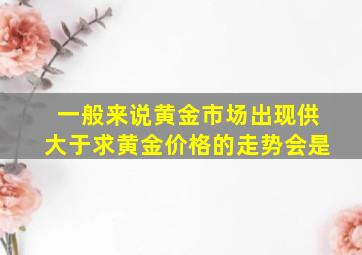 一般来说黄金市场出现供大于求黄金价格的走势会是